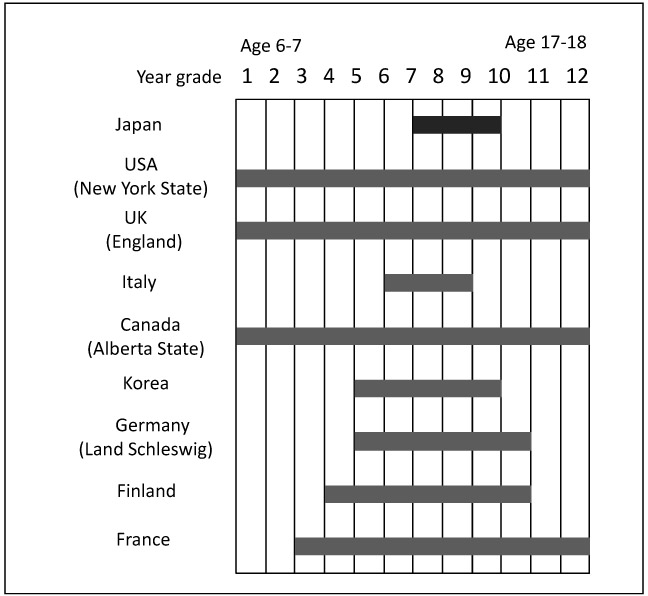 Age 6-7

Age 17-18

Year grade 1 2 3 4 5 6 7 8 9 10 11 12

Japan

USA (New York State)

UK (England)

Italy

Canada (Alberta State)

Korea

Germany (Land Schleswig)

Finland

France